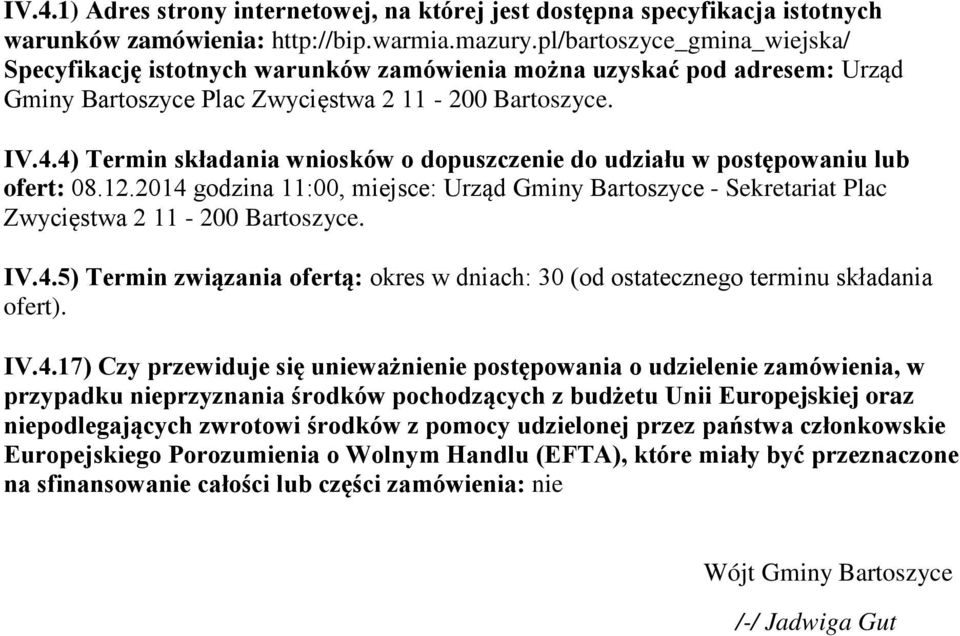 IV.4.1) Adres strony internetowej, na której jest dostępna specyfikacja istotnych warunków zamówienia: http://bip.warmia.mazury.pl/bartoszyce_gmina_wiejska/
Specyfikację istotnych warunków zamówienia można uzyskać pod adresem: Urząd Gminy Bartoszyce Plac Zwycięstwa 2 11 - 200 Bartoszyce.

IV.4.4) Termin składania wniosków o dopuszczenie do udziału w postępowaniu lub ofert: 08.12.2014 godzina 11:00, miejsce: Urząd Gminy Bartoszyce - Sekretariat Plac Zwycięstwa 2 11 - 200 Bartoszyce.

IV.4.5) Termin związania ofertą: okres w dniach: 30 (od ostatecznego terminu składania ofert).

IV.4.17) Czy przewiduje się unieważnienie postępowania o udzielenie zamówienia, w przypadku nieprzyznania środków pochodzących z budżetu Unii Europejskiej oraz niepodlegających zwrotowi środków z pomocy udzielonej przez państwa członkowskie Europejskiego Porozumienia o Wolnym Handlu (EFTA), które miały być przeznaczone na sfinansowanie całości lub części zamówienia: nie

Wójt Gminy Bartoszyce

/-/ Jadwiga Gut